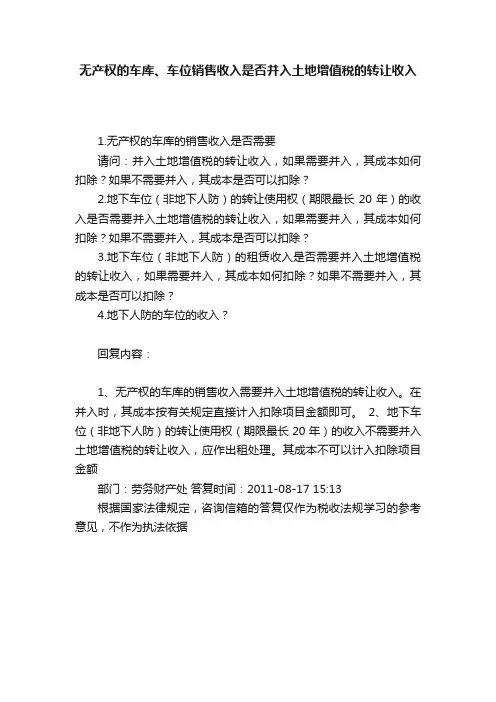 无产权的车库、车位销售收入是否并入土地增值税的转让收入

1.无产权的车库的销售收入是否需要

请问：并入土地增值税的转让收入，如果需要并入，其成本如何扣除？如果不需要并入，其成本是否可以扣除？

2.地下车位（非地下人防）的转让使用权（期限最长 20 年）的收入是否需要并入土地增值税的转让收入，如果需要并入，其成本如何扣除？如果不需要并入，其成本是否可以扣除？

3.地下车位（非地下人防）的租赁收入是否需要并入土地增值税的转让收入，如果需要并入，其成本如何扣除？如果不需要并入，其成本是否可以扣除？

4.地下人防的车位的收入？

回复内容：

1、无产权的车库的销售收入需要并入土地增值税的转让收入。在并入时，其成本按有关规定直接计入扣除项目金额即可。 2、地下车位（非地下人防）的转让使用权（期限最长 20 年）的收入不需要并入土地增值税的转让收入，应作出租处理。其成本不可以计入扣除项目金额

部门：劳务财产处 答复时间：2011-08-17 15:13

根据国家法律规定，咨询信箱的答复仅作为税收法规学习的参考意见，不作为执法依据